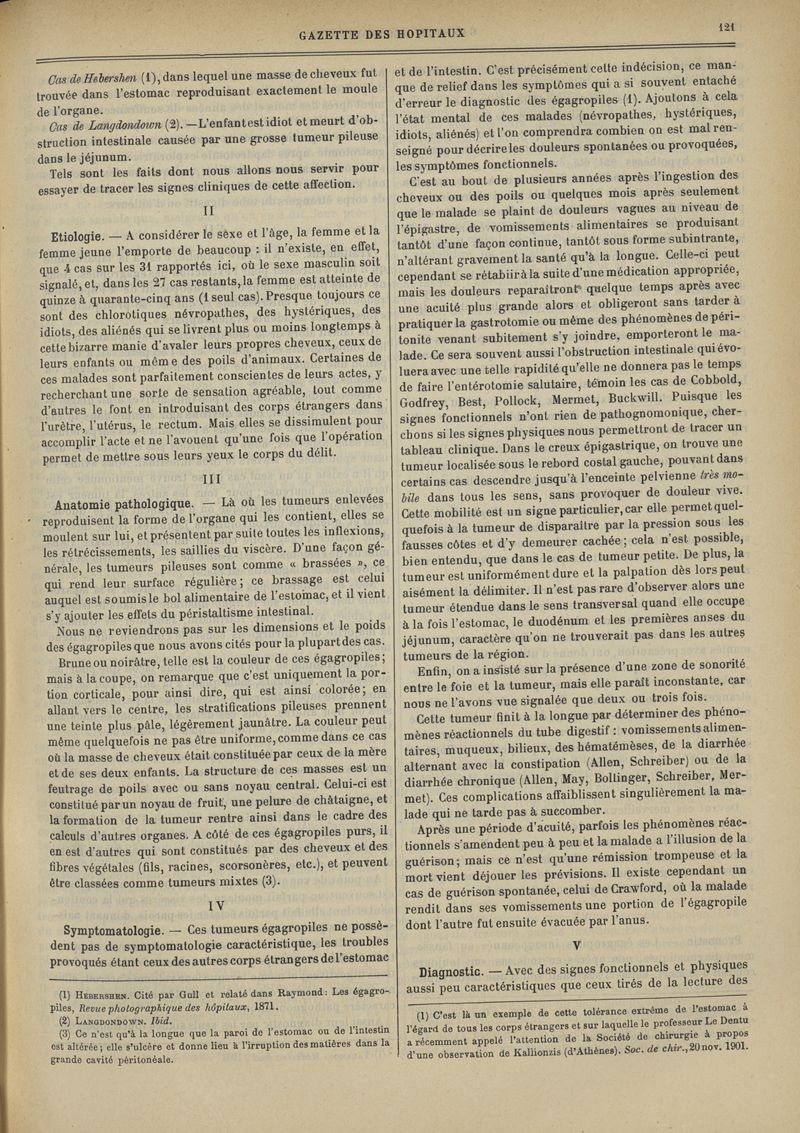 GAZETTE DES HOPITAUX

121

Cas de Hebershen (1), dans lequel une masse de cheveux fut trouvée dans l'estomac reproduisant exactement le moule de l'organe.

Cas de Langdondown (2). — L'enfant est idiot et meurt d'obstruction intestinale causée par une grosse tumeur pileuse dans le jéjunum.

Tels sont les faits dont nous allons nous servir pour essayer de tracer les signes cliniques de cette affection.

II

Etiologie. — A considérer le sexe et l'âge, la femme et la femme jeune l'emporte de beaucoup : il n'existe, en effet, que 4 cas sur les 31 rapportés ici, où le sexe masculin soit signalé, et, dans les 27 cas restants, la femme est atteinte de quinze à quarante-cinq ans (1 seul cas). Presque toujours ce sont des chlorotiques névropathes, des hystériques, des idiots, des aliénés qui se livrent plus ou moins longtemps à cette bizarre manie d'avaler leurs propres cheveux, ceux de leurs enfants ou même des poils d'animaux. Certaines de ces malades sont parfaitement conscientes de leurs actes, y recherchant une sorte de sensation agréable, tout comme d'autres le font en introduisant des corps étrangers dans l'urètre, l'utérus, le rectum. Mais elles se dissimulent pour accomplir l'acte et ne l'avouent qu'une fois que l'opération permet de mettre sous leurs yeux le corps du délit.

III

Anatomie pathologique. — Là où les tumeurs enlevées reproduisent la forme de l'organe qui les contient, elles se moulent sur lui, et présentent par suite toutes les inflexions, les rétrécissements, les saillies du viscère. D'une façon générale, les tumeurs pileuses sont comme « brassées », ce qui rend leur surface régulière ; ce brassage est celui auquel est soumis le bol alimentaire de l'estomac, et il vient s'y ajouter les effets du péristaltisme intestinal.

Nous ne reviendrons pas sur les dimensions et le poids des égagropiles que nous avons cités pour la plupart des cas.

Brune ou noirâtre, telle est la couleur de ces égagropiles ; mais à la coupe, on remarque que c'est uniquement la portion corticale, pour ainsi dire, qui est ainsi colorée ; en allant vers le centre, les stratifications pileuses prennent une teinte plus pâle, légèrement jaunâtre. La couleur peut même quelquefois ne pas être uniforme, comme dans ce cas où la masse de cheveux était constituée par ceux de la mère et de ses deux enfants. La structure de ces masses est un feutrage de poils avec ou sans noyau central. Celui-ci est constitué par un noyau de fruit, une pelure de châtaigne, et la formation de la tumeur rentre ainsi dans le cadre des calculs d'autres organes. A côté de ces égagropiles purs, il en est d'autres qui sont constitués par des cheveux et des fibres végétales (fils, racines, scorsonères, etc.), et peuvent être classées comme tumeurs mixtes (3).

IV

Symptomatologie. — Ces tumeurs égagropiles ne possèdent pas de symptomatologie caractéristique, les troubles provoqués étant ceux des autres corps étrangers de l'estomac

(1) Hebershen. Cité par Gull et relaté dans Raymond : Les égagropiles, Revue photographique des hôpitaux, 1871.
(2) Langdondown. Ibid.
(3) Ce n'est qu'à la longue que la paroi de l'estomac ou de l'intestin est altérée ; elle s'ulcère et donne lieu à l'irruption des matières dans la grande cavité péritonéale.

et de l'intestin. C'est précisément cette indécision, ce manque de relief dans les symptômes qui a si souvent entaché d'erreur le diagnostic des égagropiles (1). Ajoutons à cela l'état mental de ces malades (névropathes, hystériques, idiots, aliénés) et l'on comprendra combien on est mal renseigné pour décrire les douleurs spontanées ou provoquées, les symptômes fonctionnels.

C'est au bout de plusieurs années après l'ingestion des cheveux ou des poils ou quelques mois après seulement que le malade se plaint de douleurs vagues au niveau de l'épigastre, de vomissements alimentaires se produisant tantôt d'une façon continue, tantôt sous forme subintrante, n'altérant gravement la santé qu'à la longue. Celle-ci peut cependant se rétablir à la suite d'une médication appropriée, mais les douleurs reparaîtront quelque temps après avec une acuité plus grande alors et obligeront sans tarder à pratiquer la gastrotomie ou même des phénomènes de péritonite venant subitement s'y joindre, emporteront le malade. Ce sera souvent aussi l'obstruction intestinale qui évoluera avec une telle rapidité qu'elle ne donnera pas le temps de faire l'entérotomie salutaire, témoin les cas de Cobbold, Godfrey, Best, Pollock, Mermet, Buckwill. Puisque les signes fonctionnels n'ont rien de pathognomonique, cherchons si les signes physiques nous permettront de tracer un tableau clinique. Dans le creux épigastrique, on trouve une tumeur localisée sous le rebord costal gauche, pouvant dans certains cas descendre jusqu'à l'enceinte pelvienne très mobile dans tous les sens, sans provoquer de douleur vive. Cette mobilité est un signe particulier, car elle permet quelquefois à la tumeur de disparaître par la pression sous les fausses côtes et d'y demeurer cachée ; cela n'est possible, bien entendu, que dans le cas de tumeur petite. De plus, la tumeur est uniformément dure et la palpation dès lors peut aisément la délimiter. Il n'est pas rare d'observer alors une tumeur étendue dans le sens transversal quand elle occupe à la fois l'estomac, le duodénum et les premières anses du jéjunum, caractère qu'on ne trouverait pas dans les autres tumeurs de la région.

Enfin, on a insisté sur la présence d'une zone de sonorité entre le foie et la tumeur, mais elle paraît inconstante, car nous ne l'avons vue signalée que deux ou trois fois.

Cette tumeur finit à la longue par déterminer des phénomènes réactionnels du tube digestif : vomissements alimentaires, muqueux, bilieux, des hématémèses, de la diarrhée alternant avec la constipation (Allen, Schreiber) ou de la diarrhée chronique (Allen, May, Bollinger, Schreiber, Mermet). Ces complications affaiblissent singulièrement la malade qui ne tarde pas à succomber.

Après une période d'acuité, parfois les phénomènes réactionnels s'amendent peu à peu et la malade a l'illusion de la guérison ; mais ce n'est qu'une rémission trompeuse et la mort vient déjouer les prévisions. Il existe cependant un cas de guérison spontanée, celui de Crawford, où la malade rendit dans ses vomissements une portion de l'égagropile dont l'autre fut ensuite évacuée par l'anus.

V

Diagnostic. — Avec des signes fonctionnels et physiques aussi peu caractéristiques que ceux tirés de la lecture des

(1) C'est là un exemple de cette tolérance extrême de l'estomac à l'égard de tous les corps étrangers et sur laquelle le professeur Le Dentu a récemment appelé l'attention de la Société de chirurgie à propos d'une observation de Kallionzis (d'Athènes). Soc. de chir., 20 nov. 1901.